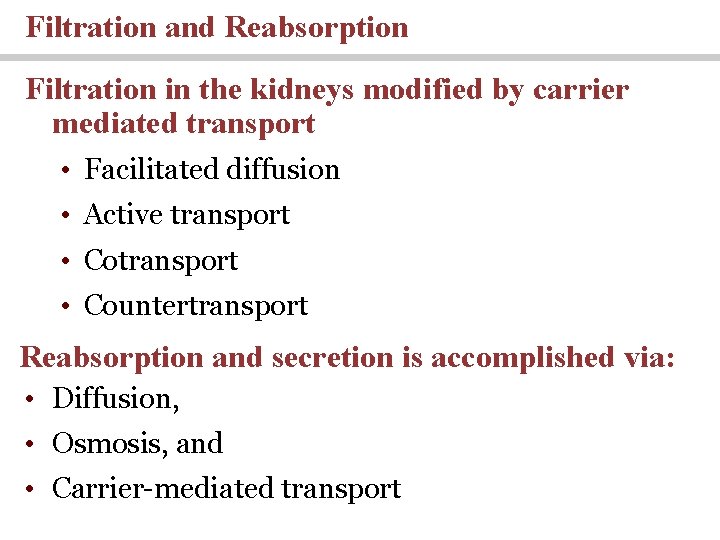 Filtration and Reabsorption

Filtration in the kidneys modified by carrier mediated transport

• Facilitated diffusion
• Active transport
• Cotransport
• Countertransport

Reabsorption and secretion is accomplished via:

• Diffusion,
• Osmosis, and
• Carrier-mediated transport